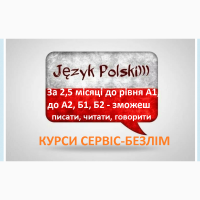 Język Polski)))

За 2,5 місяці до рівня А1, до А2, Б1, Б2 - зможеш писати, читати, говорити

КУРСИ СЕРВІС-БЕЗЛІМ